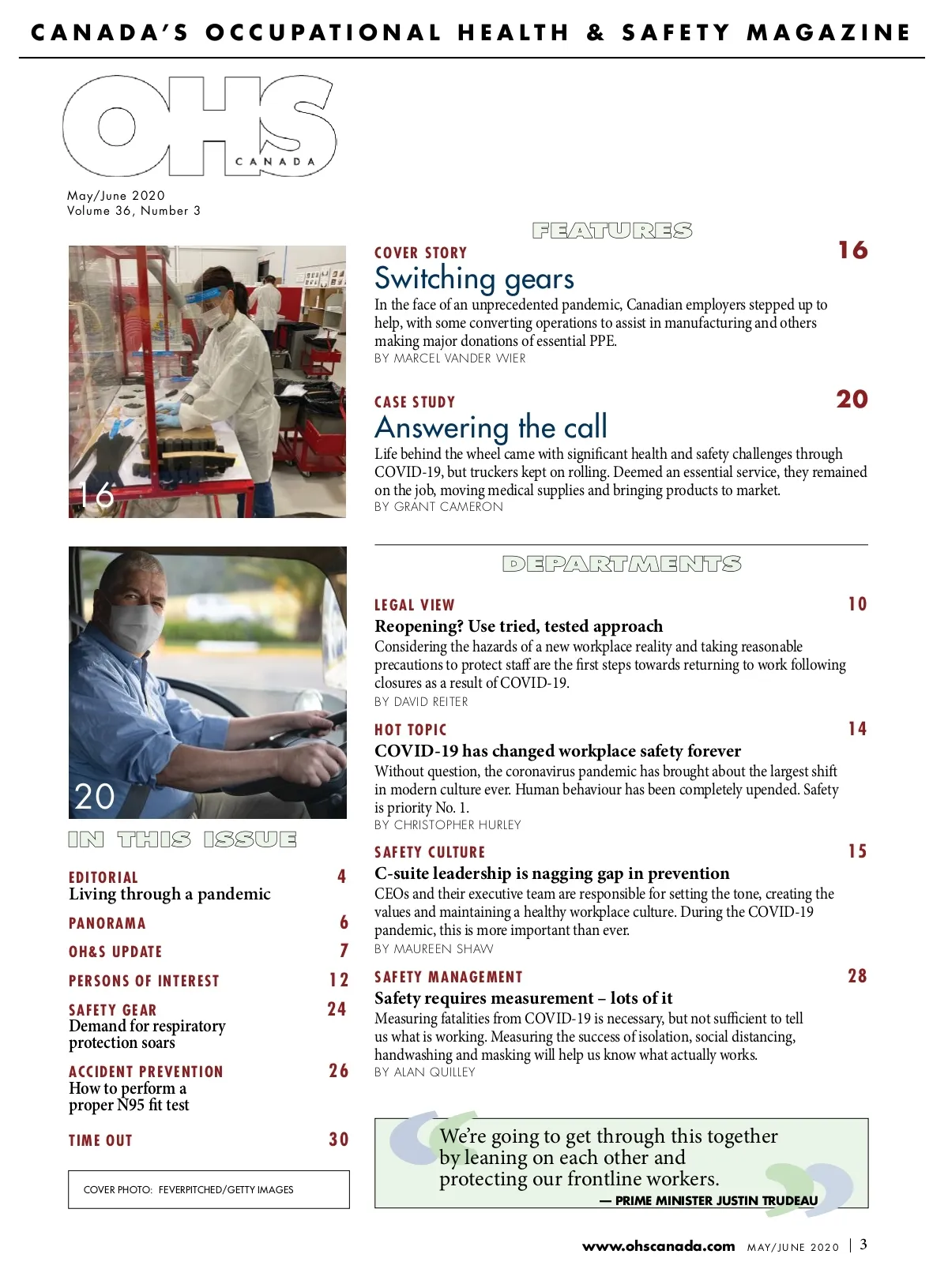 CANADA'S OCCUPATIONAL HEALTH & SAFETY MAGAZINE

OHS CANADA

May/June 2020
Volume 36, Number 3

16

20

IN THIS ISSUE

EDITORIAL 4
Living through a pandemic

PANORAMA 6

OH&S UPDATE 7

PERSONS OF INTEREST 12

SAFETY GEAR 24
Demand for respiratory protection soars

ACCIDENT PREVENTION 26
How to perform a proper N95 fit test

TIME OUT 30

COVER PHOTO: FEVERPITCHED/GETTY IMAGES

FEATURES

COVER STORY 16
Switching gears
In the face of an unprecedented pandemic, Canadian employers stepped up to help, with some converting operations to assist in manufacturing and others making major donations of essential PPE.
BY MARCEL VANDER WIER

CASE STUDY 20
Answering the call
Life behind the wheel came with significant health and safety challenges through COVID-19, but truckers kept on rolling. Deemed an essential service, they remained on the job, moving medical supplies and bringing products to market.
BY GRANT CAMERON

DEPARTMENTS

LEGAL VIEW 10
Reopening? Use tried, tested approach
Considering the hazards of a new workplace reality and taking reasonable precautions to protect staff are the first steps towards returning to work following closures as a result of COVID-19.
BY DAVID REITER

HOT TOPIC 14
COVID-19 has changed workplace safety forever
Without question, the coronavirus pandemic has brought about the largest shift in modern culture ever. Human behaviour has been completely upended. Safety is priority No. 1.
BY CHRISTOPHER HURLEY

SAFETY CULTURE 15
C-suite leadership is nagging gap in prevention
CEOs and their executive team are responsible for setting the tone, creating the values and maintaining a healthy workplace culture. During the COVID-19 pandemic, this is more important than ever.
BY MAUREEN SHAW

SAFETY MANAGEMENT 28
Safety requires measurement – lots of it
Measuring fatalities from COVID-19 is necessary, but not sufficient to tell us what is working. Measuring the success of isolation, social distancing, handwashing and masking will help us know what actually works.
BY ALAN QUILLEY

We're going to get through this together by leaning on each other and protecting our frontline workers.
— PRIME MINISTER JUSTIN TRUDEAU

www.ohscanada.com MAY/JUNE 2020 | 3